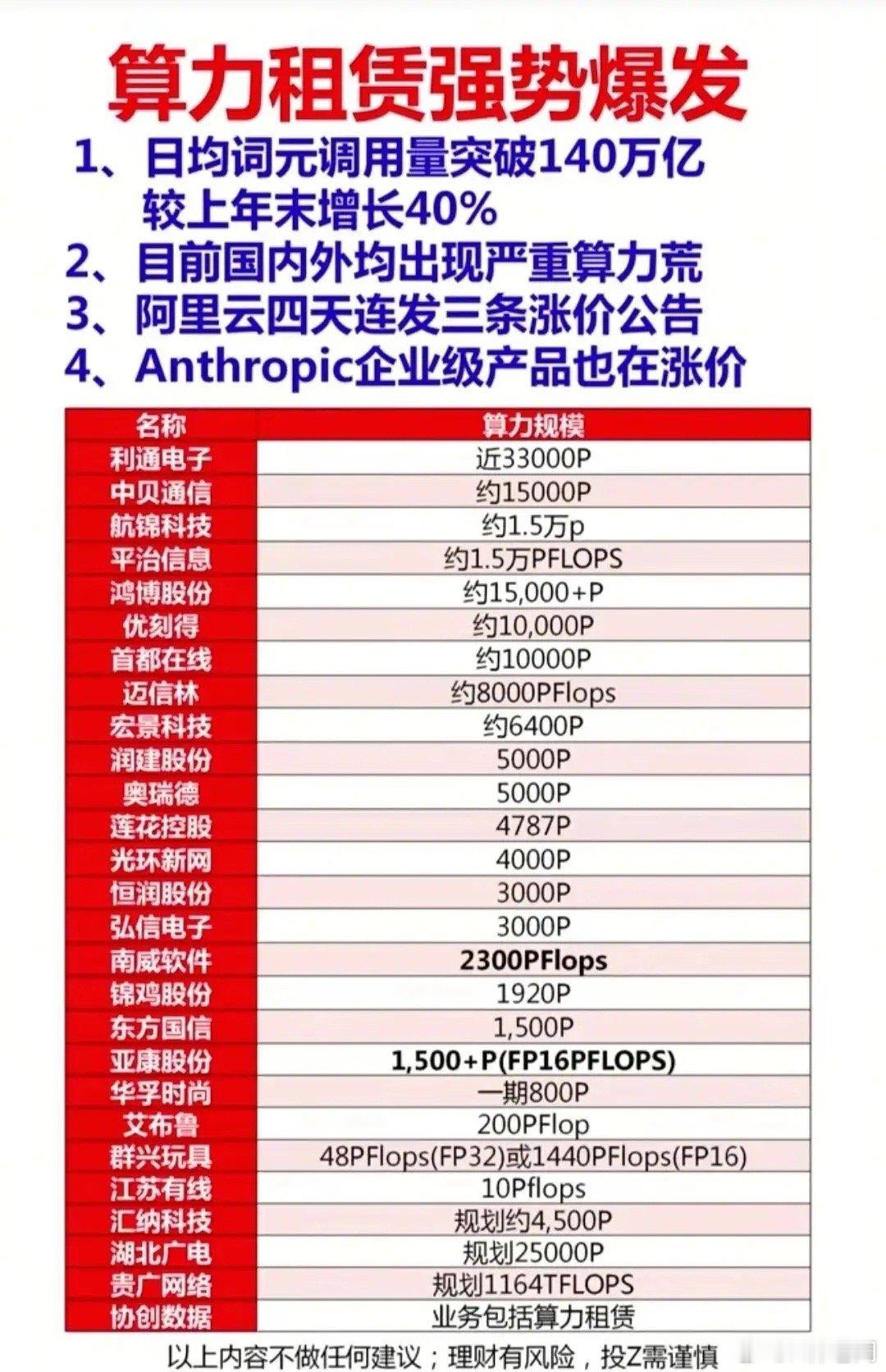 算力租赁强势爆发

1、日均词元调用量突破140万亿
较上年末增长40%

2、目前国内外均出现严重算力荒

3、阿里云四天连发三条涨价公告

4、Anthropic企业级产品也在涨价

| 名称 | 算力规模 |
|---|---|
| 利通电子 | 近33000P |
| 中贝通信 | 约15000P |
| 航锦科技 | 约1.5万p |
| 平治信息 | 约1.5万PFLOPS |
| 鸿博股份 | 约15,000+P |
| 优刻得 | 约10,000P |
| 首都在线 | 约10000P |
| 迈信林 | 约8000PFlops |
| 宏景科技 | 约6400P |
| 润建股份 | 5000P |
| 奥瑞德 | 5000P |
| 莲花控股 | 4787P |
| 光环新网 | 4000P |
| 恒润股份 | 3000P |
| 弘信电子 | 3000P |
| 南威软件 | 2300PFlops |
| 锦鸡股份 | 1920P |
| 东方国信 | 1,500P |
| 亚康股份 | 1,500+P(FP16PFLOPS) |
| 华孚时尚 | 一期800P |
| 艾布鲁 | 200PFlop |
| 群兴玩具 | 48PFlops(FP32)或1440PFlops(FP16) |
| 江苏有线 | 10Pflops |
| 汇纳科技 | 规划约4,500P |
| 湖北广电 | 规划25000P |
| 贵广网络 | 规划1164TFLOPS |
| 协创数据 | 业务包括算力租赁 |

以上内容不做任何建议；理财有风险，投Z需谨慎